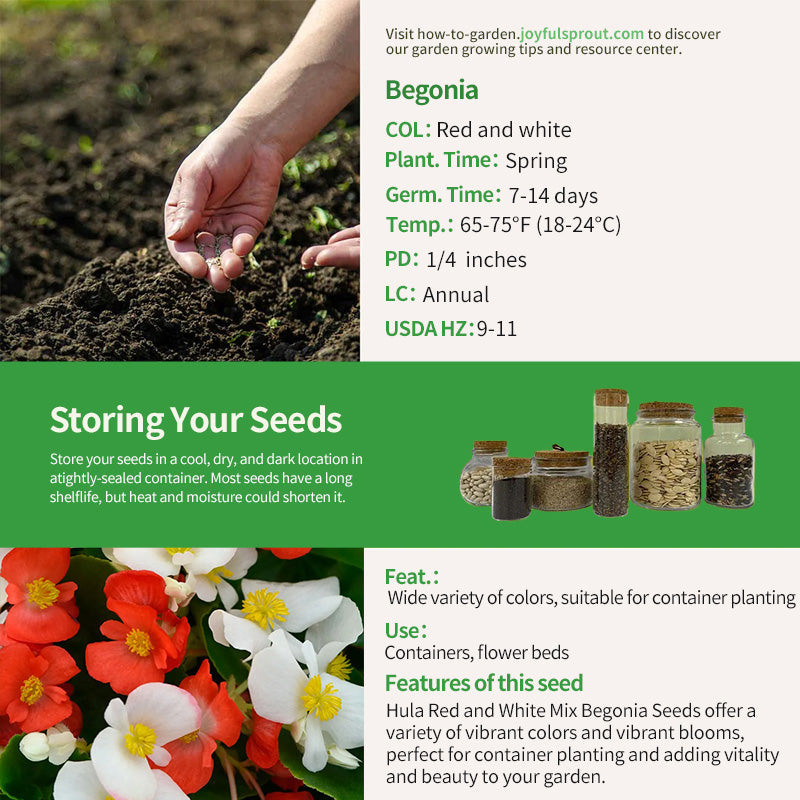 Visit how-to-garden.joyfulsprout.com to discover our garden growing tips and resource center.

Begonia

COL: Red and white

Plant. Time: Spring

Germ. Time: 7-14 days

Temp.: 65-75°F (18-24°C)

PD: 1/4 inches

LC: Annual

USDA HZ: 9-11

Storing Your Seeds

Store your seeds in a cool, dry, and dark location in atightly-sealed container. Most seeds have a long shelflife, but heat and moisture could shorten it.

Feat.:

Wide variety of colors, suitable for container planting

Use:

Containers, flower beds

Features of this seed

Hula Red and White Mix Begonia Seeds offer a variety of vibrant colors and vibrant blooms, perfect for container planting and adding vitality and beauty to your garden.